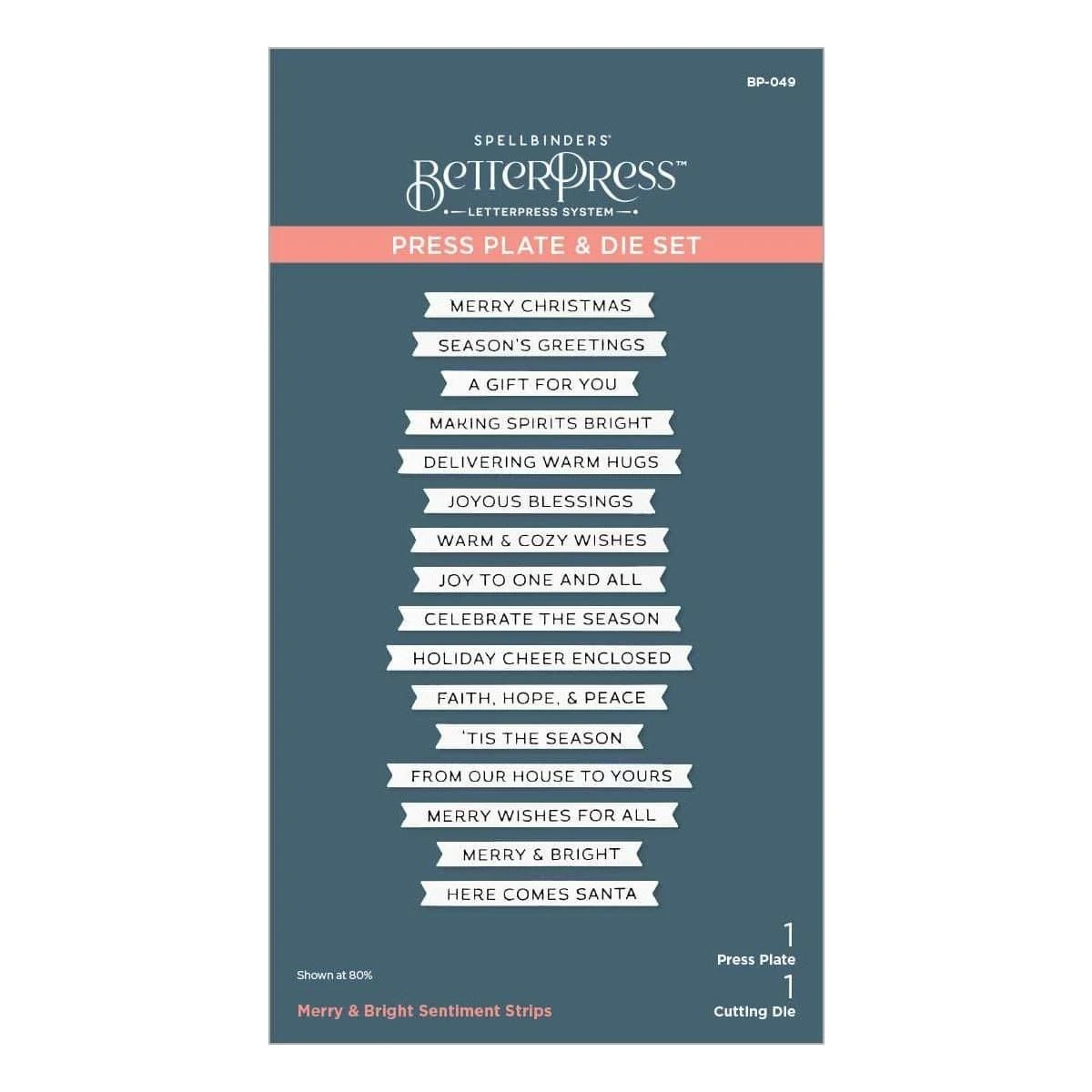 BP-049

SPELLBINDERS®
BetterPress™
LETTERPRESS SYSTEM

PRESS PLATE & DIE SET

MERRY CHRISTMAS
SEASON'S GREETINGS
A GIFT FOR YOU
MAKING SPIRITS BRIGHT
DELIVERING WARM HUGS
JOYOUS BLESSINGS
WARM & COZY WISHES
JOY TO ONE AND ALL
CELEBRATE THE SEASON
HOLIDAY CHEER ENCLOSED
FAITH, HOPE, & PEACE
'TIS THE SEASON
FROM OUR HOUSE TO YOURS
MERRY WISHES FOR ALL
MERRY & BRIGHT
HERE COMES SANTA

Shown at 80%

Merry & Bright Sentiment Strips

1
Press Plate
1
Cutting Die